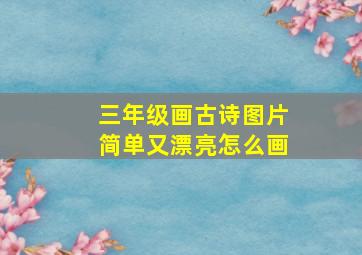 三年级画古诗图片
简单又漂亮怎么画